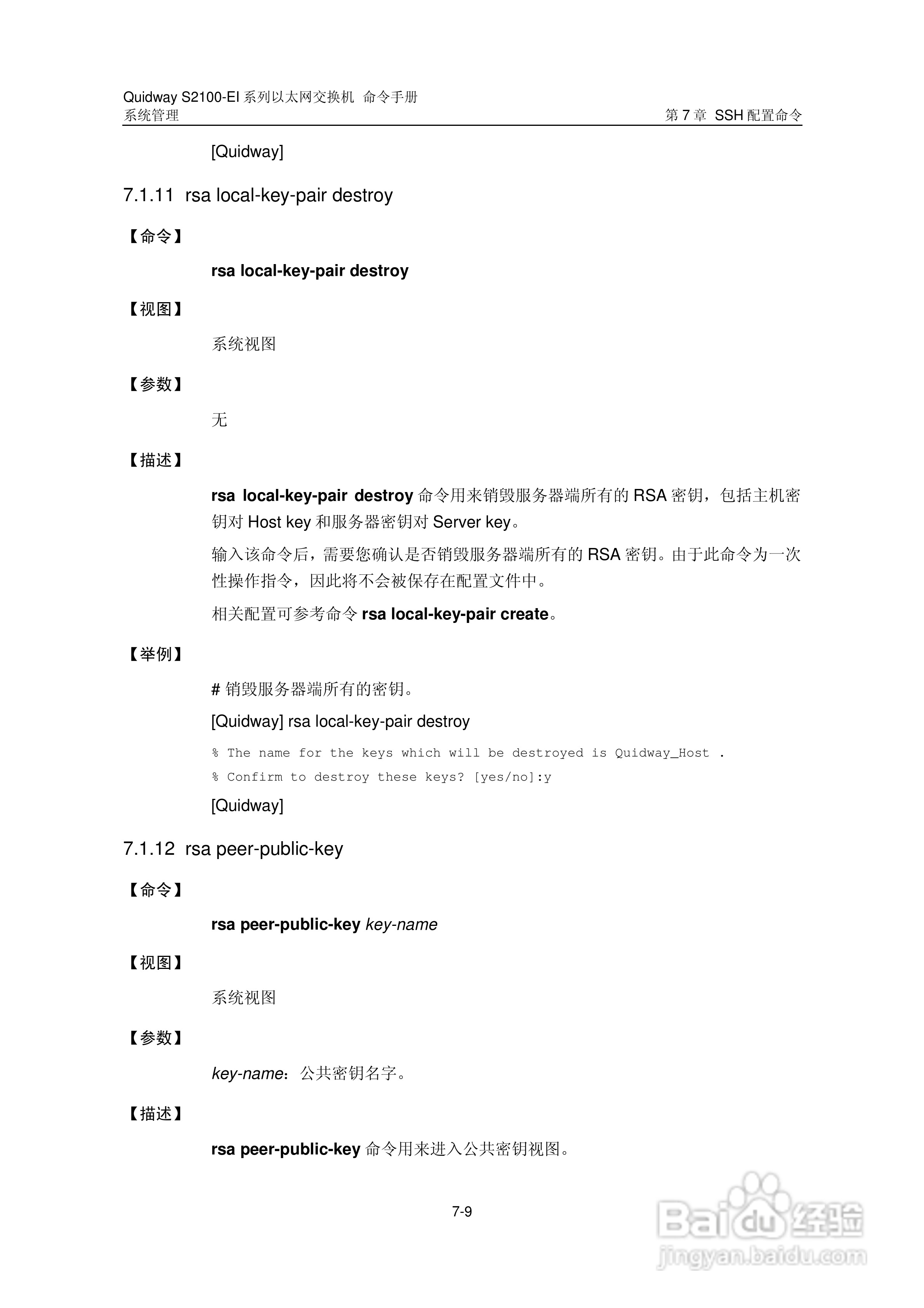 Quidway S2100-EI 系列以太网交换机 命令手册
系统管理
第 7 章 SSH 配置命令

[Quidway]

7.1.11 rsa local-key-pair destroy

【命令】

rsa local-key-pair destroy

【视图】

系统视图

【参数】

无

【描述】

rsa local-key-pair destroy 命令用来销毁服务器端所有的 RSA 密钥，包括主机密钥对 Host key 和服务器密钥对 Server key。

输入该命令后，需要您确认是否销毁服务器端所有的 RSA 密钥。由于此命令为一次性操作指令，因此将不会被保存在配置文件中。

相关配置可参考命令 rsa local-key-pair create。

【举例】

# 销毁服务器端所有的密钥。

[Quidway] rsa local-key-pair destroy

% The name for the keys which will be destroyed is Quidway_Host .

% Confirm to destroy these keys? [yes/no]:y

[Quidway]

7.1.12 rsa peer-public-key

【命令】

rsa peer-public-key key-name

【视图】

系统视图

【参数】

key-name：公共密钥名字。

【描述】

rsa peer-public-key 命令用来进入公共密钥视图。

7-9

Baidu 经验
jingyan.baidu.com